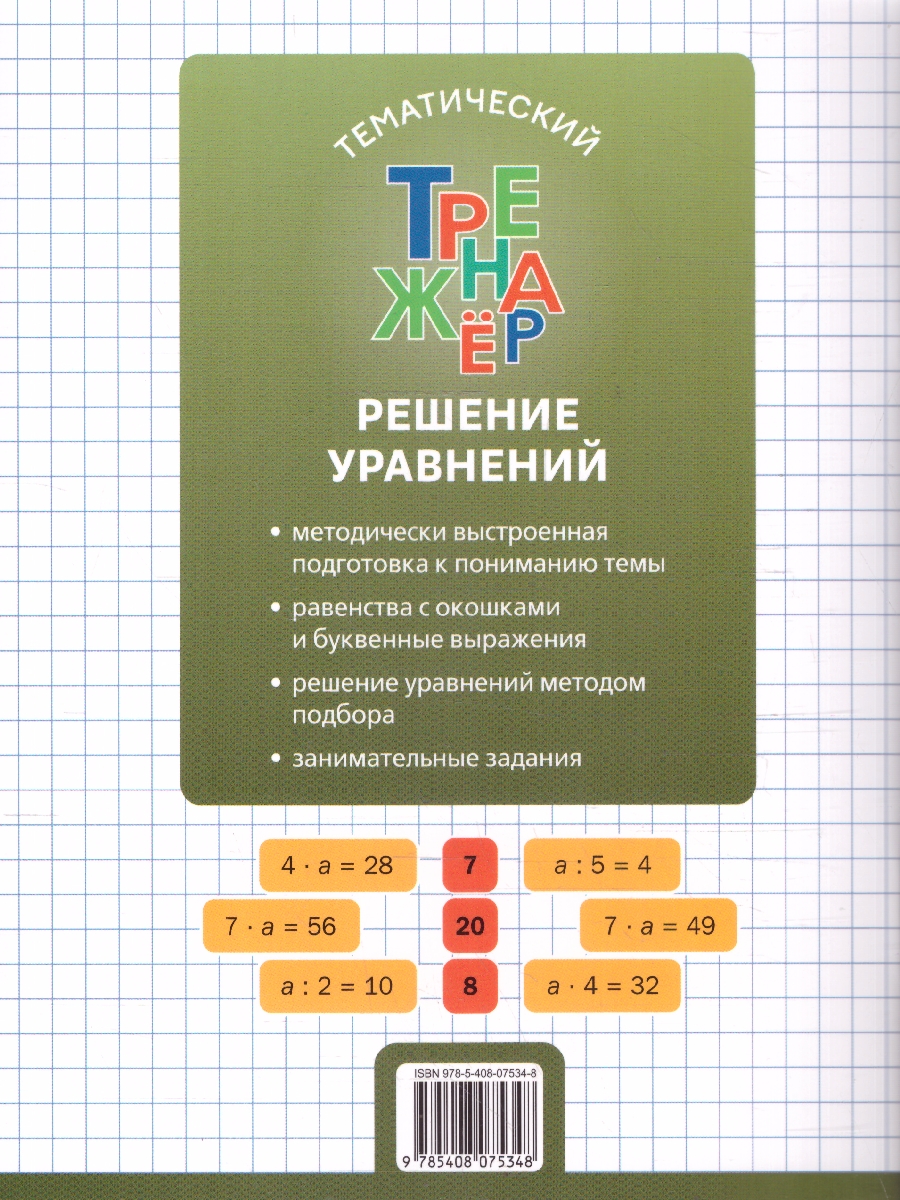 ТЕМАТИЧЕСКИЙ

ТРЕНАЖЁР

РЕШЕНИЕ УРАВНЕНИЙ

• методически выстроенная подготовка к пониманию темы

• равенства с окошками и буквенные выражения

• решение уравнений методом подбора

• занимательные задания

$4 \cdot a = 28$

7

$a : 5 = 4$

$7 \cdot a = 56$

20

$7 \cdot a = 49$

$a : 2 = 10$

8

$a \cdot 4 = 32$

ISBN 978-5-408-07534-8

9 785408 075348